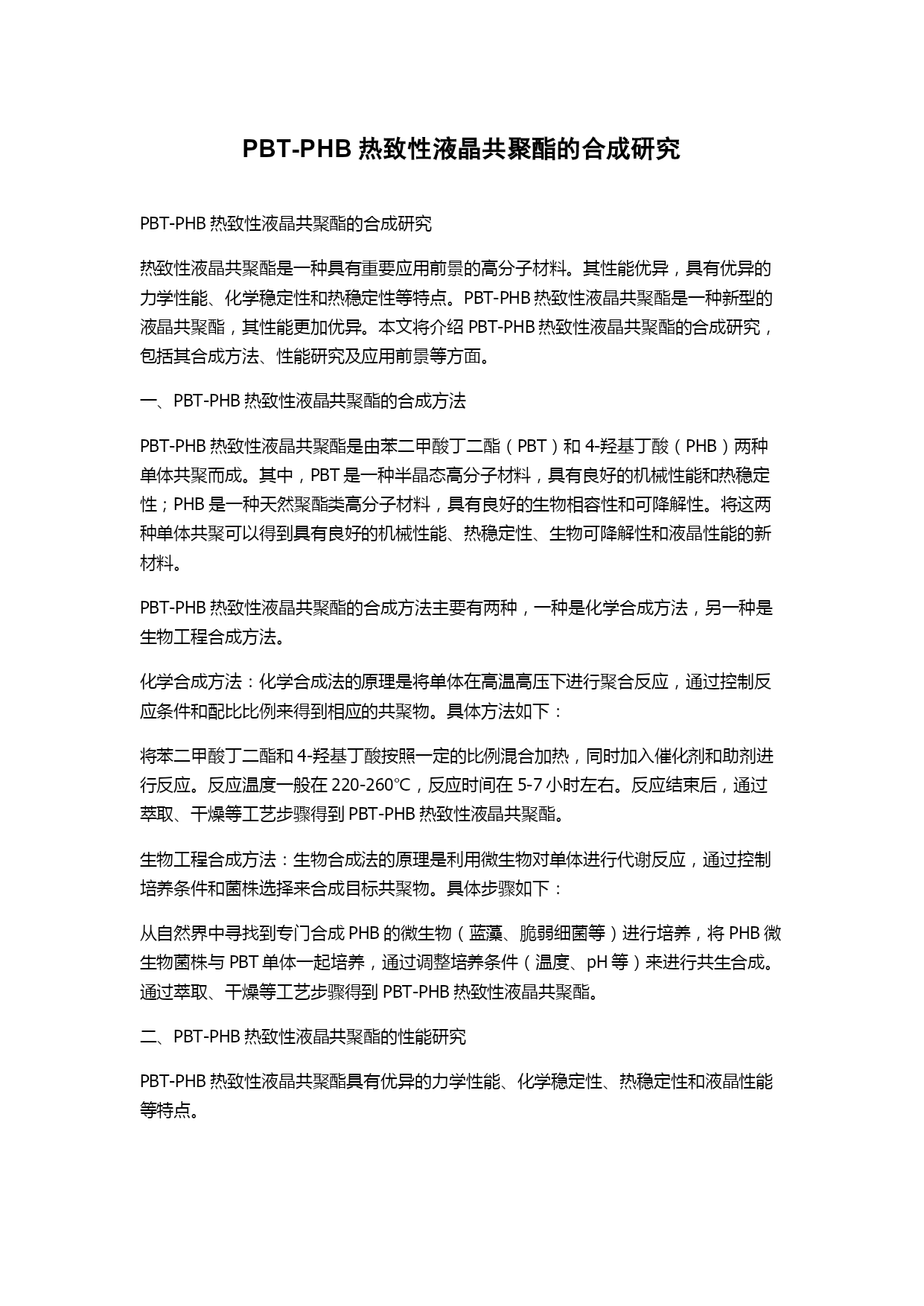 PBT-PHB 热致性液晶共聚酯的合成研究

PBT-PHB 热致性液晶共聚酯的合成研究

热致性液晶共聚酯是一种具有重要应用前景的高分子材料。其性能优异，具有优异的力学性能、化学稳定性和热稳定性等特点。PBT-PHB 热致性液晶共聚酯是一种新型的液晶共聚酯，其性能更加优异。本文将介绍 PBT-PHB 热致性液晶共聚酯的合成研究，包括其合成方法、性能研究及应用前景等方面。

一、PBT-PHB 热致性液晶共聚酯的合成方法

PBT-PHB 热致性液晶共聚酯是由苯二甲酸丁二酯（PBT）和 4-羟基丁酸（PHB）两种单体共聚而成。其中，PBT 是一种半晶态高分子材料，具有良好的机械性能和热稳定性；PHB 是一种天然聚酯类高分子材料，具有良好的生物相容性和可降解性。将这两种单体共聚可以得到具有良好的机械性能、热稳定性、生物可降解性和液晶性能的新材料。

PBT-PHB 热致性液晶共聚酯的合成方法主要有两种，一种是化学合成方法，另一种是生物工程合成方法。

化学合成方法：化学合成法的原理是将单体在高温高压下进行聚合反应，通过控制反应条件和配比比例来得到相应的共聚物。具体方法如下：

将苯二甲酸丁二酯和 4-羟基丁酸按照一定的比例混合加热，同时加入催化剂和助剂进行反应。反应温度一般在 220-260°C，反应时间在 5-7 小时左右。反应结束后，通过萃取、干燥等工艺步骤得到 PBT-PHB 热致性液晶共聚酯。

生物工程合成方法：生物合成法的原理是利用微生物对单体进行代谢反应，通过控制培养条件和菌株选择来合成目标共聚物。具体步骤如下：

从自然界中寻找到专门合成 PHB 的微生物（蓝藻、脆弱细菌等）进行培养，将 PHB 微生物菌株与 PBT 单体一起培养，通过调整培养条件（温度、pH 等）来进行共生合成。通过萃取、干燥等工艺步骤得到 PBT-PHB 热致性液晶共聚酯。

二、PBT-PHB 热致性液晶共聚酯的性能研究

PBT-PHB 热致性液晶共聚酯具有优异的力学性能、化学稳定性、热稳定性和液晶性能等特点。